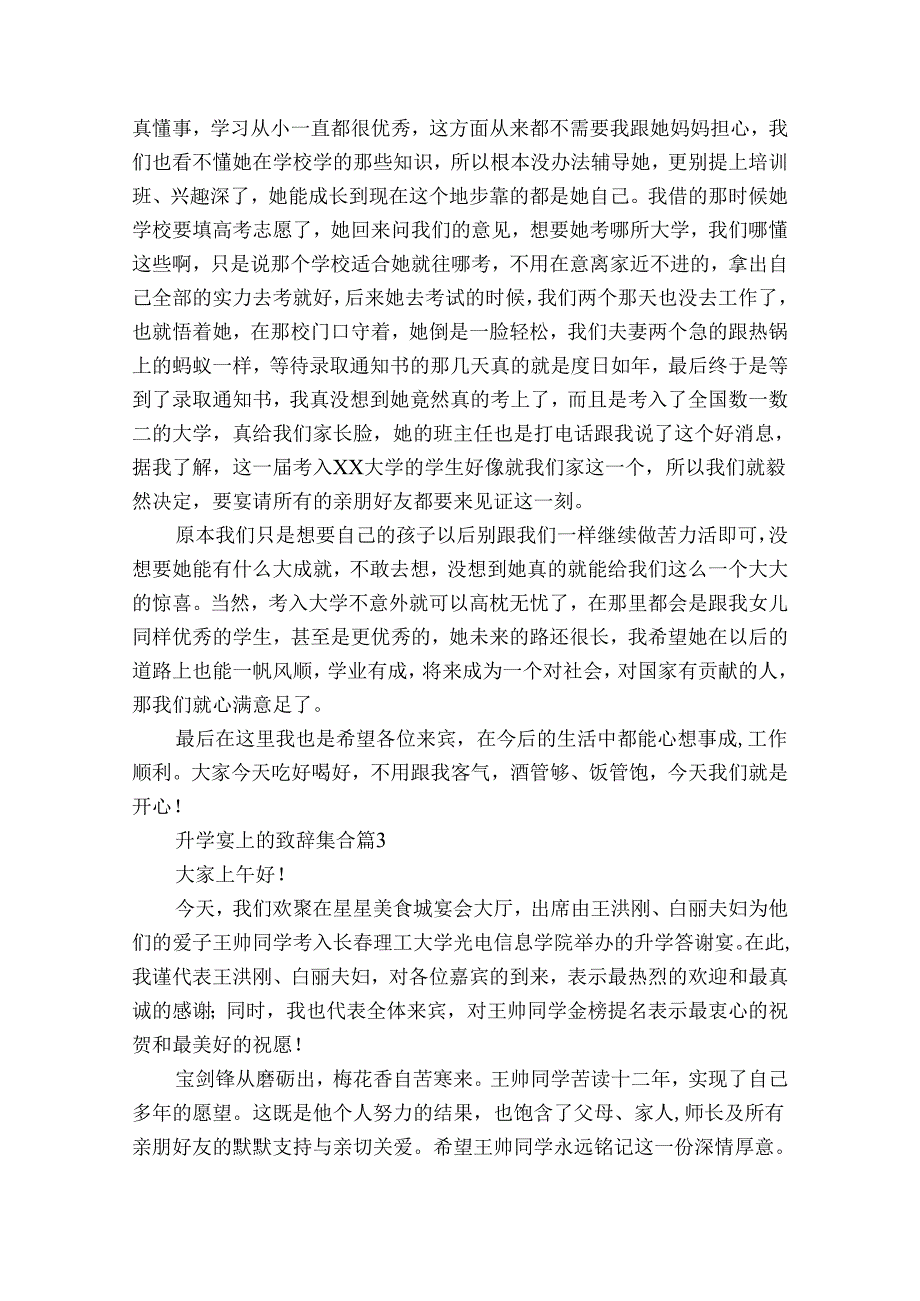 真懂事，学习从小一直都很优秀，这方面从来都不需要我跟她妈妈担心，我们也看不懂她在学校学的那些知识，所以根本没办法辅导她，更别提上培训班、兴趣深了，她能成长到现在这个地步靠的都是她自己。我借的那时候她学校要填高考志愿了，她回来问我们的意见，想要她考哪所大学，我们哪懂这些啊，只是说那个学校适合她就往哪考，不用在意离家近不进的，拿出自己全部的实力去考就好，后来她去考试的时候，我们两个那天也没去工作了，也就悟着她，在那校门口守着，她倒是一脸轻松，我们夫妻两个急的跟热锅上的蚂蚁一样，等待录取通知书的那几天真的就是度日如年，最后终于是等到了录取通知书，我真没想到她竟然真的考上了，而且是考入了全国数一数二的大学，真给我们家长脸，她的班主任也是打电话跟我说了这个好消息，据我了解，这一届考入XX大学的学生好像就我们家这一个，所以我们就毅然决定，要宴请所有的亲朋好友都要来见证这一刻。

原本我们只是想要自己的孩子以后别跟我们一样继续做苦力活即可，没想要她能有什么大成就，不敢去想，没想到她真的就能给我们这么一个大大的惊喜。当然，考入大学不意外就可以高枕无忧了，在那里都会是跟我女儿同样优秀的学生，甚至是更优秀的，她未来的路还很长，我希望她在以后的道路上也能一帆风顺，学业有成，将来成为一个对社会，对国家有贡献的人，那我们就心满意足了。

最后在这里我也是希望各位来宾，在今后的生活中都能心想事成，工作顺利。大家今天吃好喝好，不用跟我客气，酒管够、饭管饱，今天我们就是开心！

升学宴上的致辞集合篇3

大家上午好！

今天，我们欢聚在星星美食城宴会大厅，出席由王洪刚、白丽夫妇为他们的爱子王帅同学考入长春理工大学光电信息学院举办的升学答谢宴。在此，我谨代表王洪刚、白丽夫妇，对各位嘉宾的到来，表示最热烈的欢迎和最真诚的感谢；同时，我也代表全体来宾，对王帅同学金榜提名表示最衷心的祝贺和最美好的祝愿！

宝剑锋从磨砺出，梅花香自苦寒来。王帅同学苦读十二年，实现了自己多年的愿望。这既是他个人努力的结果，也饱含了父母、家人，师长及所有亲朋好友的默默支持与亲切关爱。希望王帅同学永远铭记这一份深情厚意。